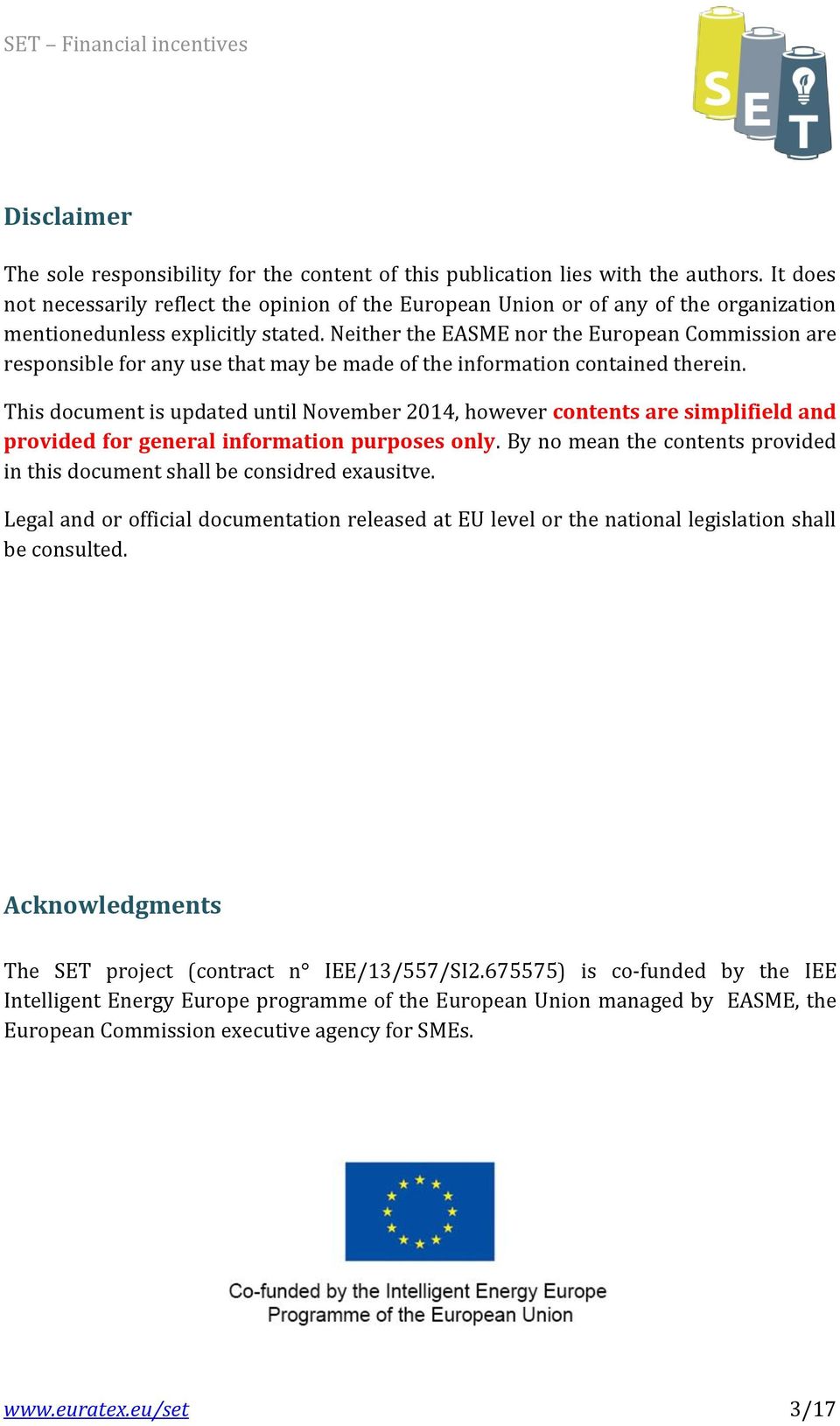 SET – Financial incentives

SET

Disclaimer

The sole responsibility for the content of this publication lies with the authors. It does not necessarily reflect the opinion of the European Union or of any of the organization mentionedunless explicitly stated. Neither the EASME nor the European Commission are responsible for any use that may be made of the information contained therein.

This document is updated until November 2014, however contents are simplifield and provided for general information purposes only. By no mean the contents provided in this document shall be considred exausitve.

Legal and or official documentation released at EU level or the national legislation shall be consulted.

Acknowledgments

The SET project (contract n° IEE/13/557/SI2.675575) is co-funded by the IEE Intelligent Energy Europe programme of the European Union managed by EASME, the European Commission executive agency for SMEs.

Co-funded by the Intelligent Energy Europe Programme of the European Union

www.euratex.eu/set

3/17